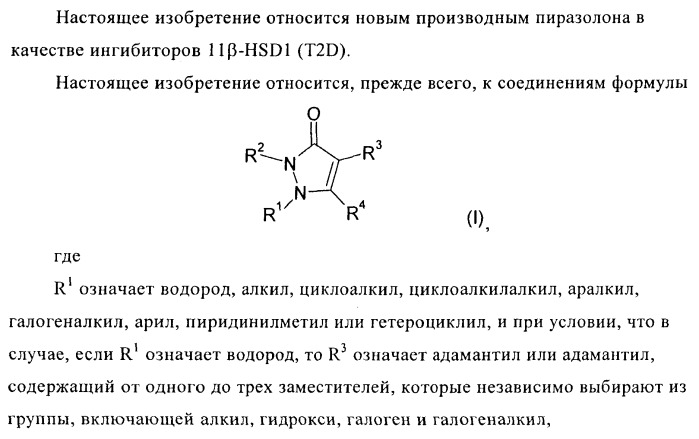 Настоящее изобретение относится новым производным пиразолона в качестве ингибиторов 11β-HSD1 (T2D).

Настоящее изобретение относится, прежде всего, к соединениям формулы

O
$R^2$ N $R^3$
N
$R^1$ $R^4$
(I),

где

$R^1$ означает водород, алкил, циклоалкил, циклоалкилалкил, аралкил, галогеналкил, арил, пиридинилметил или гетероциклил, и при условии, что в случае, если $R^1$ означает водород, то $R^3$ означает адамантил или адамантил, содержащий от одного до трех заместителей, которые независимо выбирают из группы, включающей алкил, гидрокси, галоген и галогеналкил,